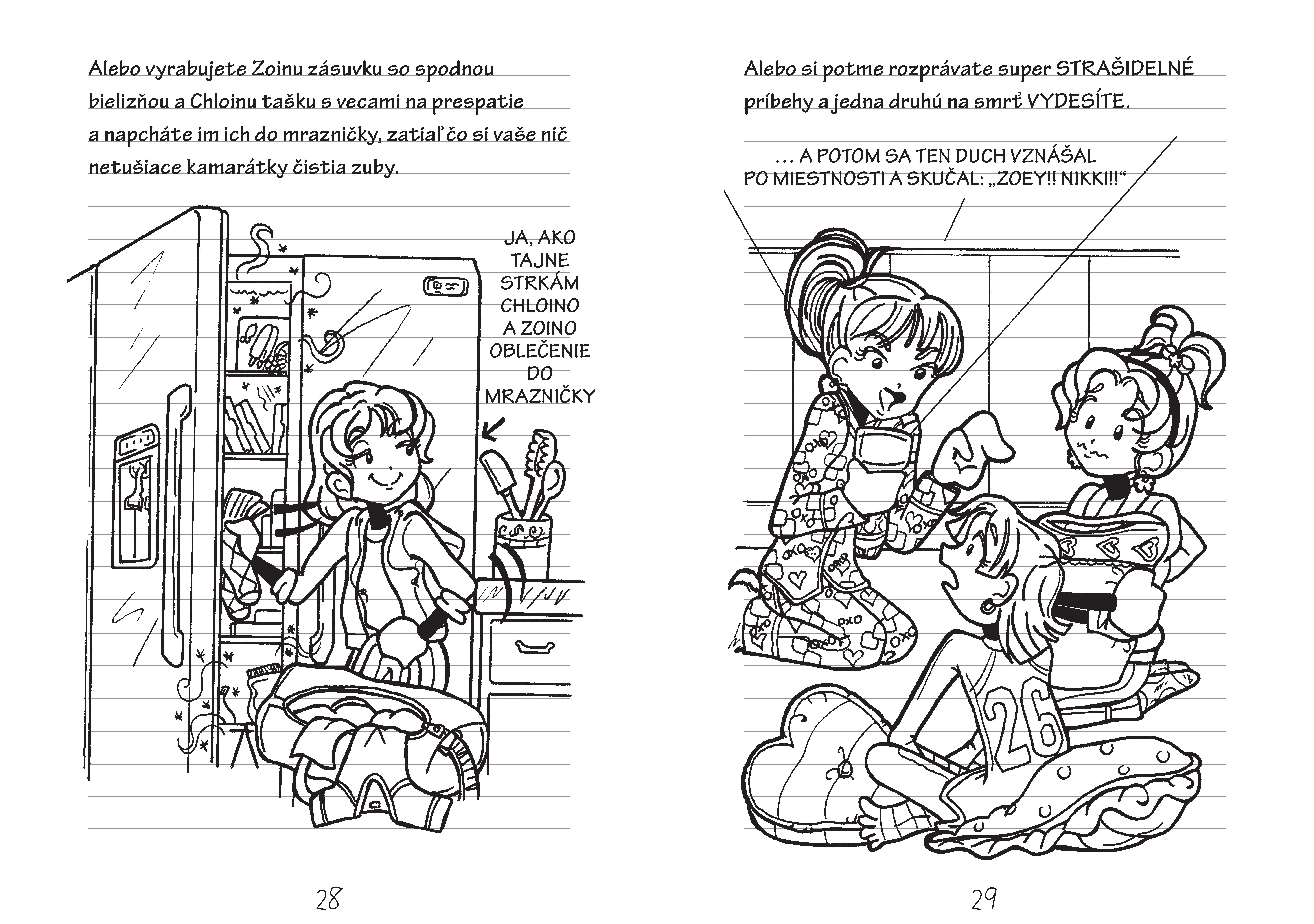 Alebo vyrabujete Zoinu zásuvku so spodnou bielizňou a Chloinu tašku s vecami na prespatie a napcháte im ich do mrazničky, zatiaľ čo si vaše nič netušiace kamarátky čistia zuby.

JA, AKO TAJNE STRKÁM CHLOINO A ZOINO OBLEČENIE DO MRAZNIČKY

28

Alebo si potme rozprávate super STRAŠIDELNÉ príbehy a jedna druhú na smrť VYDESÍTE.

... A POTOM SA TEN DUCH VZNÁŠAL PO MIESTNOSTI A SKUČAL: „ZOEY!! NIKKI!!“

26

29